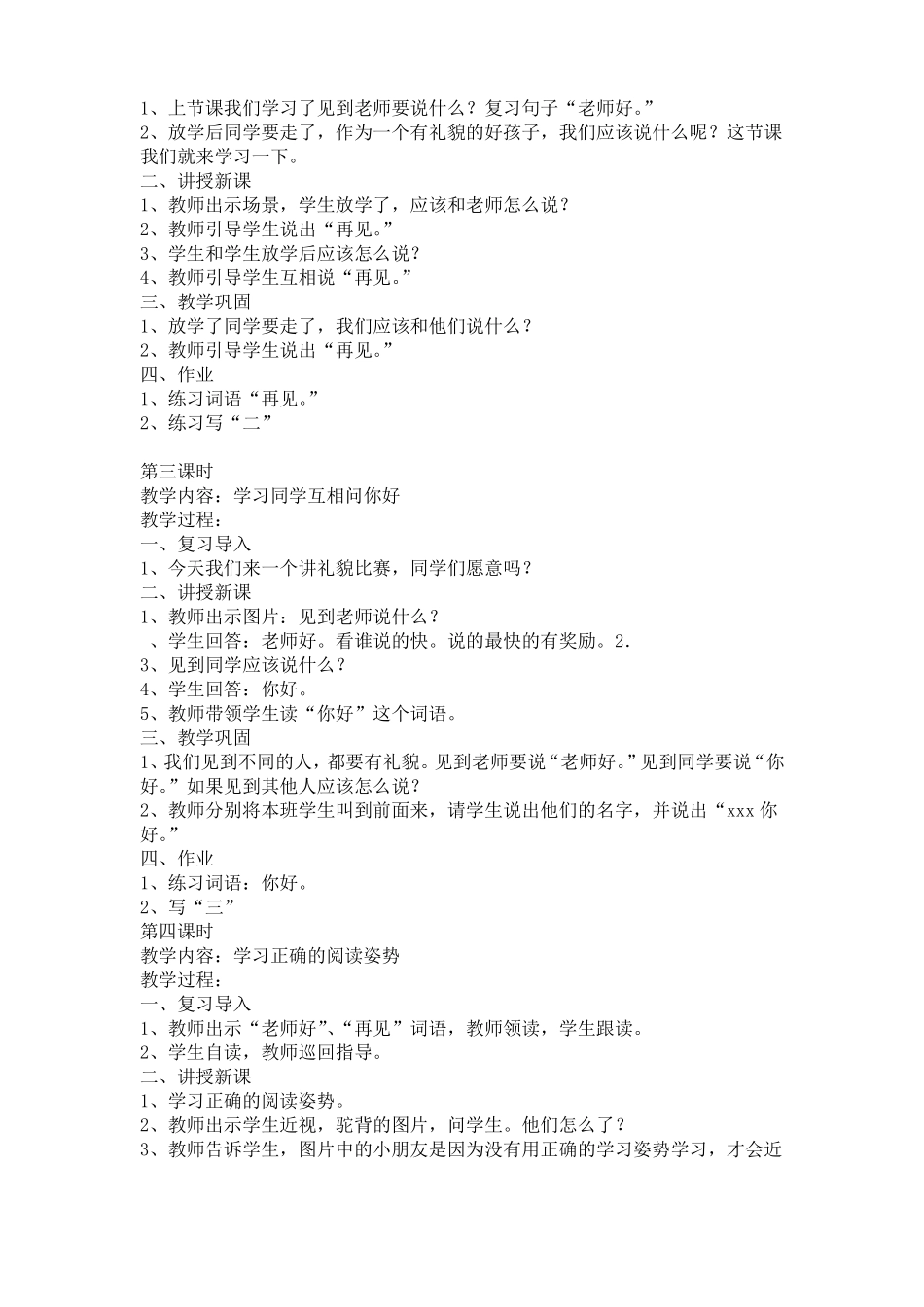 1、上节课我们学习了见到老师要说什么？复习句子“老师好。”
2、放学后同学要走了，作为一个有礼貌的好孩子，我们应该说什么呢？这节课我们就来学习一下。
二、讲授新课
1、教师出示场景，学生放学了，应该和老师怎么说？
2、教师引导学生说出“再见。”
3、学生和学生放学后应该怎么说？
4、教师引导学生互相说“再见。”
三、教学巩固
1、放学了同学要走了，我们应该和他们说什么？
2、教师引导学生说出“再见。”
四、作业
1、练习词语“再见。”
2、练习写“二”

第三课时
教学内容：学习同学互相问你好
教学过程：
一、复习导入
1、今天我们来一个讲礼貌比赛，同学们愿意吗？
二、讲授新课
1、教师出示图片：见到老师说什么？
、学生回答：老师好。看谁说的快。说的最快的有奖励。2.
3、见到同学应该说什么？
4、学生回答：你好。
5、教师带领学生读“你好”这个词语。
三、教学巩固
1、我们见到不同的人，都要有礼貌。见到老师要说“老师好。”见到同学要说“你好。”如果见到其他人应该怎么说？
2、教师分别将本班学生叫到前面来，请学生说出他们的名字，并说出“xxx 你好。”
四、作业
1、练习词语：你好。
2、写“三”
第四课时
教学内容：学习正确的阅读姿势
教学过程：
一、复习导入
1、教师出示“老师好”、“再见”词语，教师领读，学生跟读。
2、学生自读，教师巡回指导。
二、讲授新课
1、学习正确的阅读姿势。
2、教师出示学生近视，驼背的图片，问学生。他们怎么了？
3、教师告诉学生，图片中的小朋友是因为没有用正确的学习姿势学习，才会近